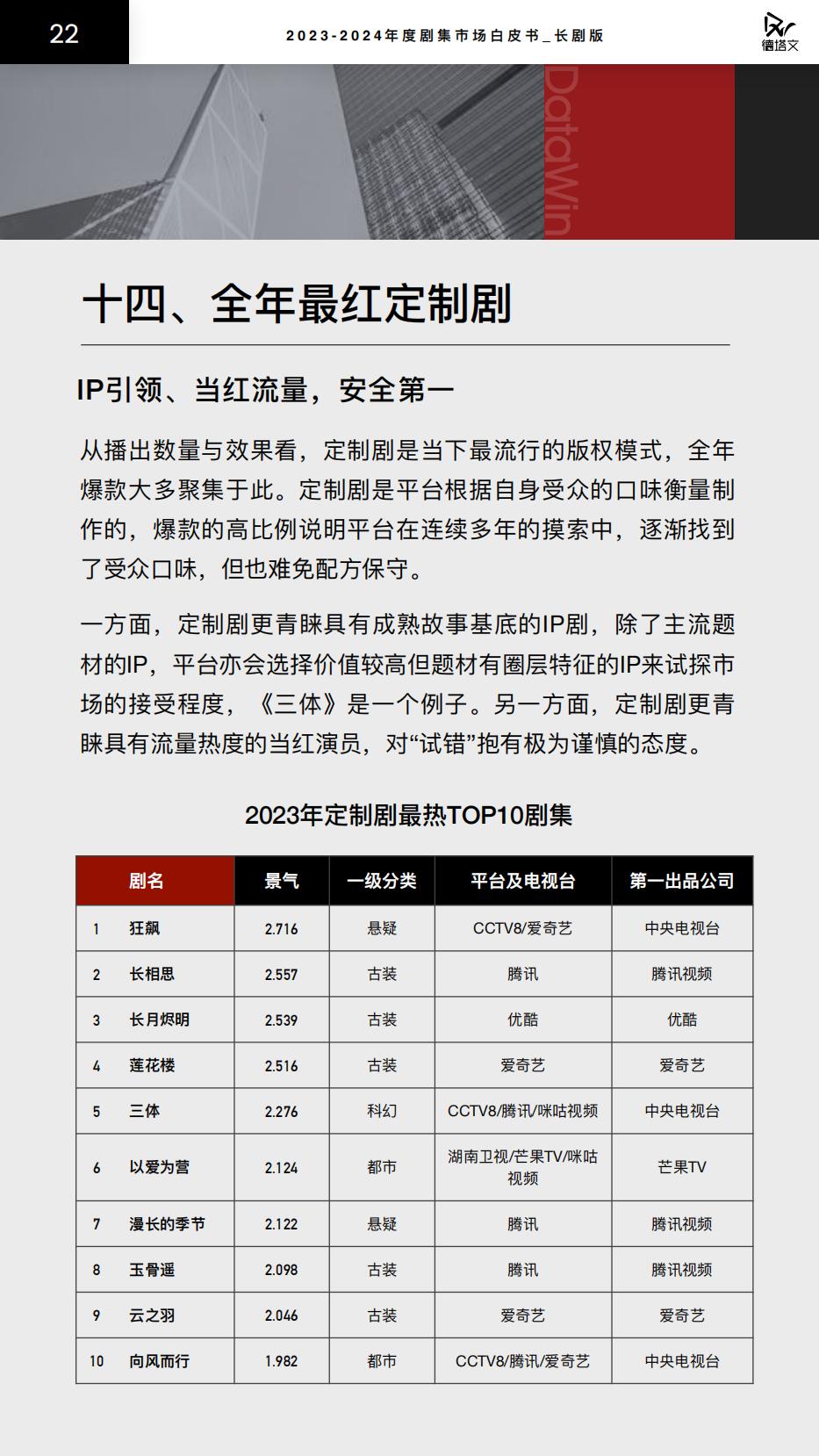 22

2023-2024年度剧集市场白皮书_长剧版

德塔文

DataWin

十四、全年最红定制剧

IP引领、当红流量，安全第一

从播出数量与效果看，定制剧是当下最流行的版权模式，全年爆款大多聚集于此。定制剧是平台根据自身受众的口味衡量制作的，爆款的高比例说明平台在连续多年的摸索中，逐渐找到了受众口味，但也难免配方保守。

一方面，定制剧更青睐具有成熟故事基底的IP剧，除了主流题材的IP，平台亦会选择价值较高但题材有圈层特征的IP来试探市场的接受程度，《三体》是一个例子。另一方面，定制剧更青睐具有流量热度的当红演员，对“试错”抱有极为谨慎的态度。

2023年定制剧最热TOP10剧集

| | 剧名 | 景气 | 一级分类 | 平台及电视台 | 第一出品公司 |
|---|---|---|---|---|---|
| 1 | 狂飙 | 2.716 | 悬疑 | CCTV8/爱奇艺 | 中央电视台 |
| 2 | 长相思 | 2.557 | 古装 | 腾讯 | 腾讯视频 |
| 3 | 长月烬明 | 2.539 | 古装 | 优酷 | 优酷 |
| 4 | 莲花楼 | 2.516 | 古装 | 爱奇艺 | 爱奇艺 |
| 5 | 三体 | 2.276 | 科幻 | CCTV8/腾讯/咪咕视频 | 中央电视台 |
| 6 | 以爱为营 | 2.124 | 都市 | 湖南卫视/芒果TV/咪咕视频 | 芒果TV |
| 7 | 漫长的季节 | 2.122 | 悬疑 | 腾讯 | 腾讯视频 |
| 8 | 玉骨遥 | 2.098 | 古装 | 腾讯 | 腾讯视频 |
| 9 | 云之羽 | 2.046 | 古装 | 爱奇艺 | 爱奇艺 |
| 10 | 向风而行 | 1.982 | 都市 | CCTV8/腾讯/爱奇艺 | 中央电视台 |